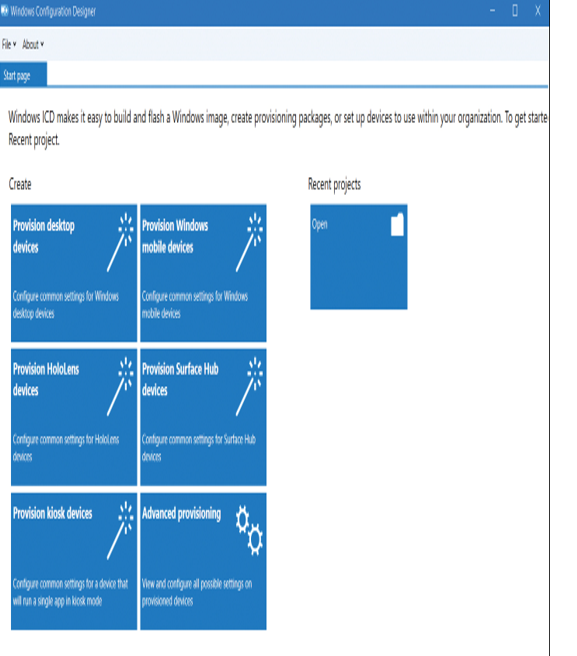 Windows Configuration Designer

File ▾ About ▾

Start page

Windows ICD makes it easy to build and flash a Windows image, create provisioning packages, or set up devices to use within your organization. To get starte
Recent project.

Create

Provision desktop devices

Configure common settings for Windows desktop devices

Provision Windows mobile devices

Configure common settings for Windows mobile devices

Provision HoloLens devices

Configure common settings for HoloLens devices

Provision Surface Hub devices

Configure common settings for Surface Hub devices

Provision kiosk devices

Configure common settings for a device that will run a single app in kiosk mode

Advanced provisioning

View and configure all possible settings on provisioned devices

Recent projects

Open